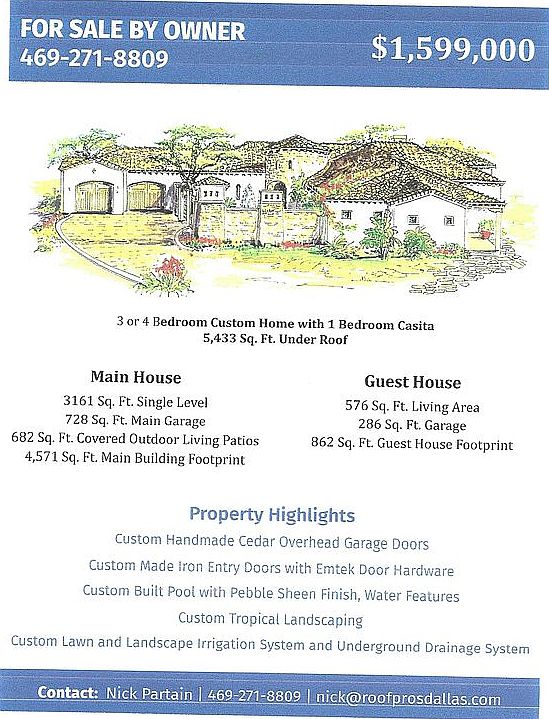 FOR SALE BY OWNER
469-271-8809

$1,599,000

3 or 4 Bedroom Custom Home with 1 Bedroom Casita
5,433 Sq. Ft. Under Roof

Main House
3161 Sq. Ft. Single Level
728 Sq. Ft. Main Garage
682 Sq. Ft. Covered Outdoor Living Patios
4,571 Sq. Ft. Main Building Footprint

Guest House
576 Sq. Ft. Living Area
286 Sq. Ft. Garage
862 Sq. Ft. Guest House Footprint

Property Highlights
Custom Handmade Cedar Overhead Garage Doors
Custom Made Iron Entry Doors with Emtek Door Hardware
Custom Built Pool with Pebble Sheen Finish, Water Features
Custom Tropical Landscaping
Custom Lawn and Landscape Irrigation System and Underground Drainage System

Contact: Nick Partain | 469-271-8809 | nick@roofprosdallas.com